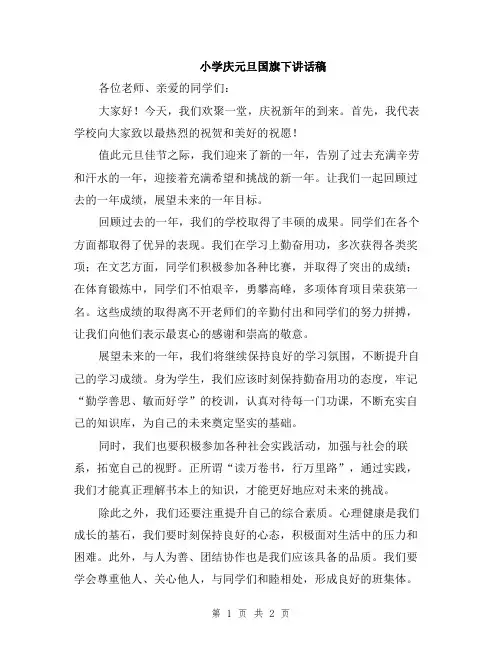 小学庆元旦国旗下讲话稿

各位老师、亲爱的同学们：

大家好！今天，我们欢聚一堂，庆祝新年的到来。首先，我代表学校向大家致以最热烈的祝贺和美好的祝愿！

值此元旦佳节之际，我们迎来了新的一年，告别了过去充满辛劳和汗水的一年，迎接着充满希望和挑战的新一年。让我们一起回顾过去的一年成绩，展望未来的一年目标。

回顾过去的一年，我们的学校取得了丰硕的成果。同学们在各个方面都取得了优异的表现。我们在学习上勤奋用功，多次获得各类奖项；在文艺方面，同学们积极参加各种比赛，并取得了突出的成绩；在体育锻炼中，同学们不怕艰辛，勇攀高峰，多项体育项目荣获第一名。这些成绩的取得离不开老师们的辛勤付出和同学们的努力拼搏，让我们向他们表示最衷心的感谢和崇高的敬意。

展望未来的一年，我们将继续保持良好的学习氛围，不断提升自己的学习成绩。身为学生，我们应该时刻保持勤奋用功的态度，牢记“勤学善思、敏而好学”的校训，认真对待每一门功课，不断充实自己的知识库，为自己的未来奠定坚实的基础。

同时，我们也要积极参加各种社会实践活动，加强与社会的联系，拓宽自己的视野。正所谓“读万卷书，行万里路”，通过实践，我们才能真正理解书本上的知识，才能更好地应对未来的挑战。

除此之外，我们还要注重提升自己的综合素质。心理健康是我们成长的基石，我们要时刻保持良好的心态，积极面对生活中的压力和困难。此外，与人为善、团结协作也是我们应该具备的品质。我们要学会尊重他人、关心他人，与同学们和睦相处，形成良好的班集体。

第 1 页 共 2 页